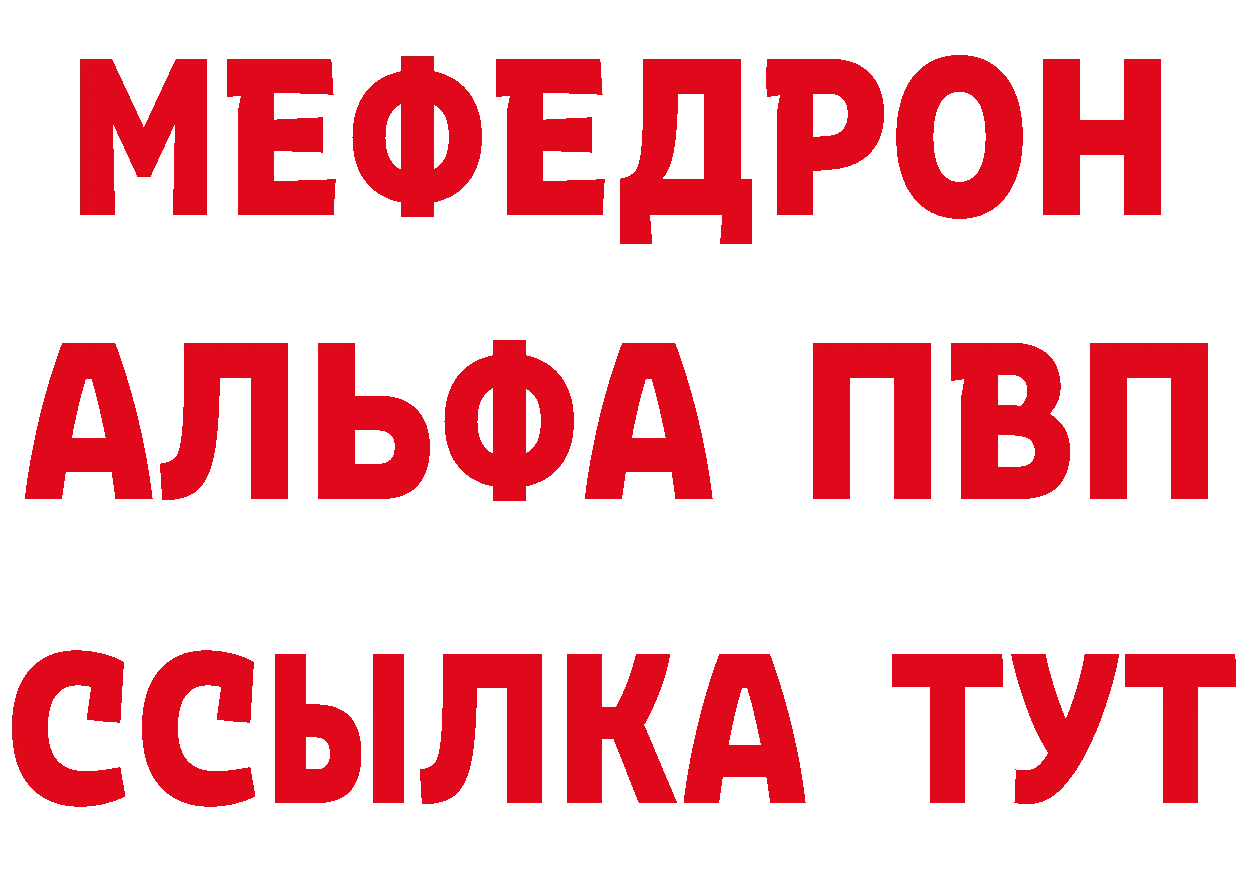 МЕФЕДРОН
АЛЬФА ПВП
ССЫЛКА ТУТ